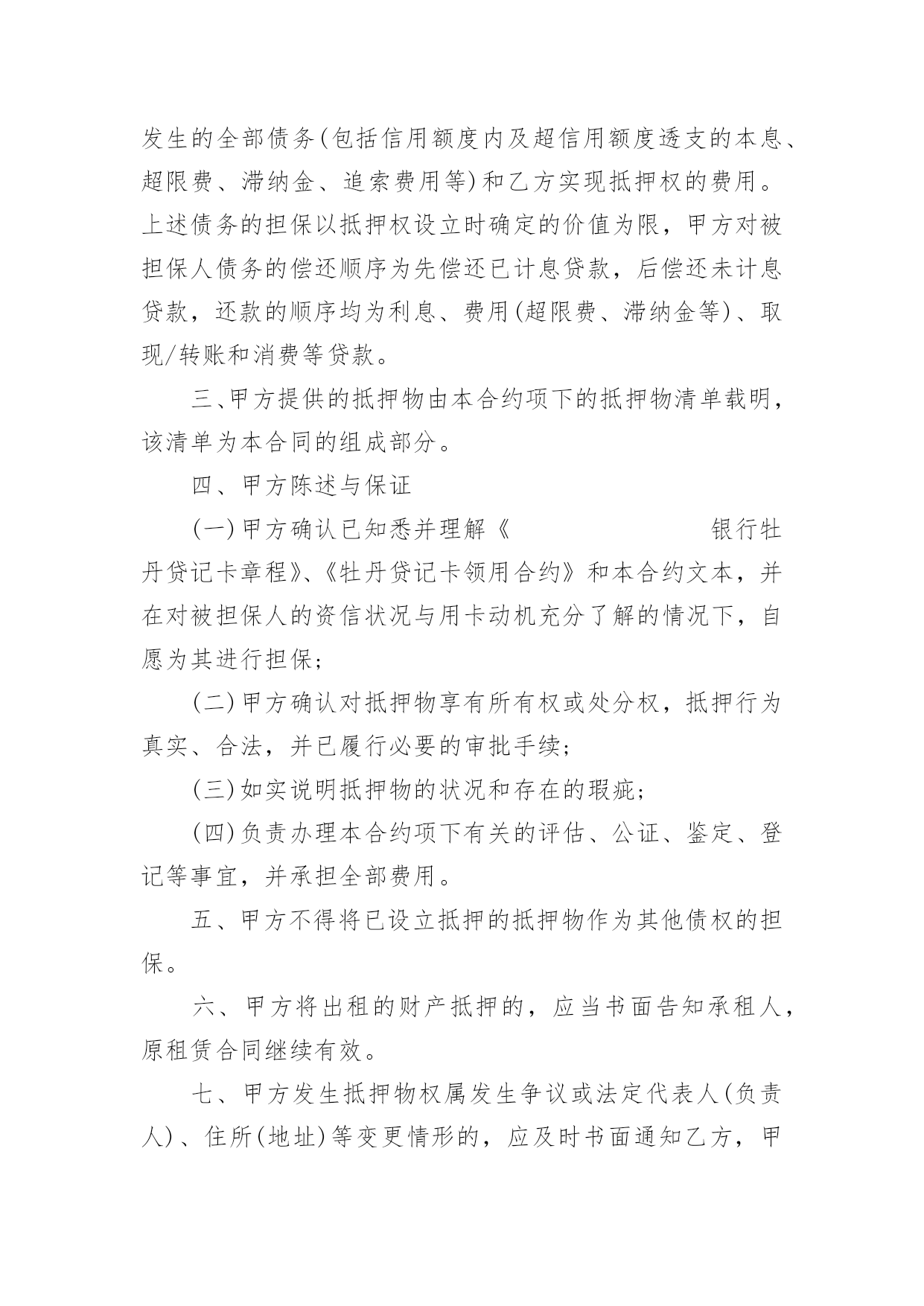 发生的全部债务(包括信用额度内及超信用额度透支的本息、超限费、滞纳金、追索费用等)和乙方实现抵押权的费用。上述债务的担保以抵押权设立时确定的价值为限，甲方对被担保人债务的偿还顺序为先偿还已计息贷款，后偿还未计息贷款，还款的顺序均为利息、费用(超限费、滞纳金等)、取现/转账和消费等贷款。

三、甲方提供的抵押物由本合约项下的抵押物清单载明，该清单为本合同的组成部分。

四、甲方陈述与保证

(一)甲方确认已知悉并理解《 银行牡丹贷记卡章程》、《牡丹贷记卡领用合约》和本合约文本，并在对被担保人的资信状况与用卡动机充分了解的情况下，自愿为其进行担保;

(二)甲方确认对抵押物享有所有权或处分权，抵押行为真实、合法，并已履行必要的审批手续;

(三)如实说明抵押物的状况和存在的瑕疵;

(四)负责办理本合约项下有关的评估、公证、鉴定、登记等事宜，并承担全部费用。

五、甲方不得将已设立抵押的抵押物作为其他债权的担保。

六、甲方将出租的财产抵押的，应当书面告知承租人，原租赁合同继续有效。

七、甲方发生抵押物权属发生争议或法定代表人(负责人)、住所(地址)等变更情形的，应及时书面通知乙方，甲